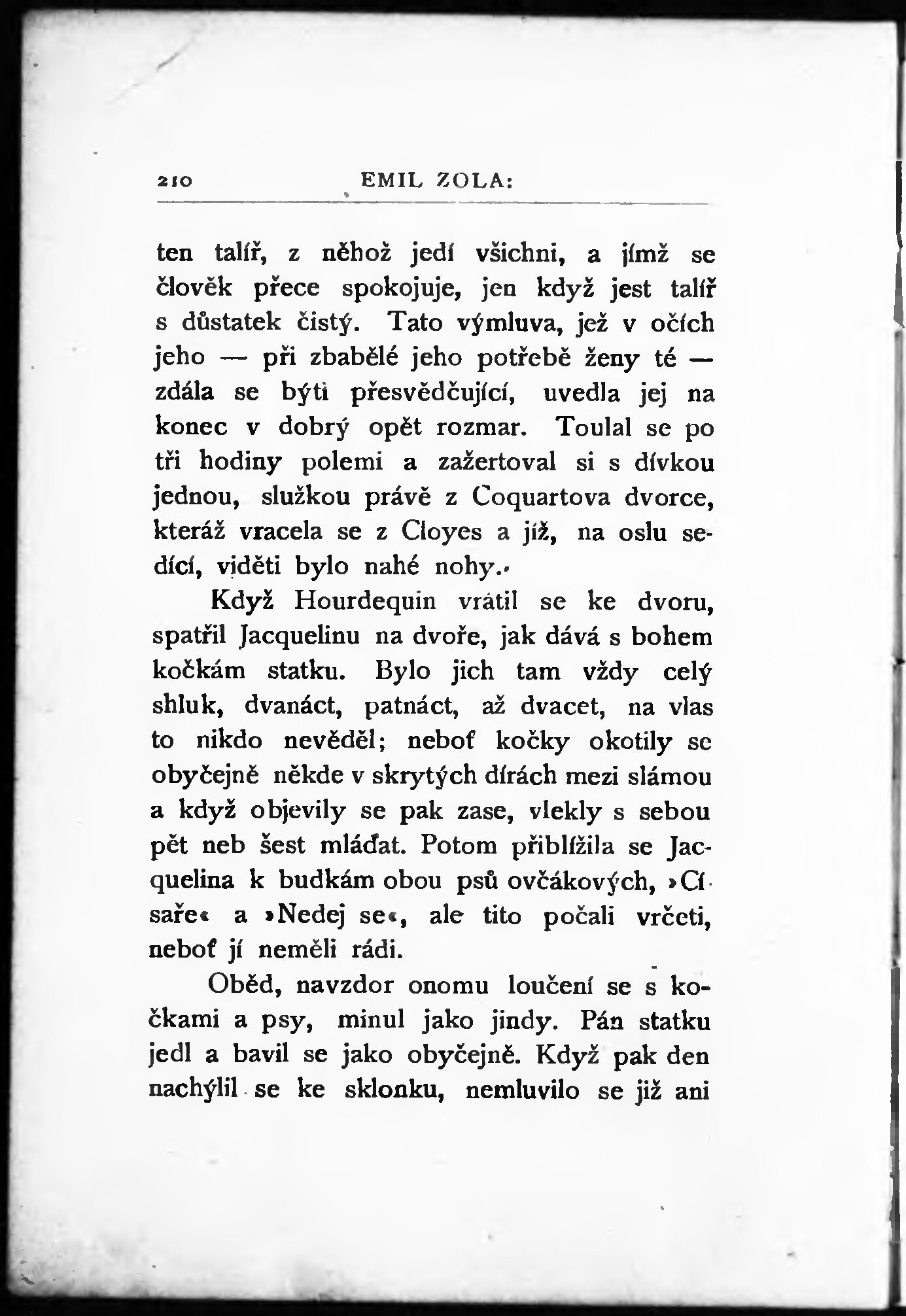 210 EMIL ZOLA:

ten talíř, z něhož jedí všichni, a jímž se člověk přece spokojuje, jen když jest talíř s důstatek čistý. Tato výmluva, jež v očích jeho — při zbabělé jeho potřebě ženy té — zdála se býti přesvědčující, uvedla jej na konec v dobrý opět rozmar. Toulal se po tři hodiny polemi a zažertoval si s dívkou jednou, služkou právě z Coquartova dvorce, kteráž vracela se z Cloyes a jíž, na oslu sedící, viděti bylo nahé nohy.

Když Hourdequin vrátil se ke dvoru, spatřil Jacquelinu na dvoře, jak dává s bohem kočkám statku. Bylo jich tam vždy celý shluk, dvanáct, patnáct, až dvacet, na vlas to nikdo nevěděl; neboť kočky okotily se obyčejně někde v skrytých dírách mezi slámou a když objevily se pak zase, vlekly s sebou pět neb šest mláďat. Potom přiblížila se Jacquelina k budkám obou psů ovčákových, »Císaře« a »Nedej se«, ale tito počali vrčeti, neboť jí neměli rádi.

Oběd, navzdor onomu loučení se s kočkami a psy, minul jako jindy. Pán statku jedl a bavil se jako obyčejně. Když pak den nachýlil se ke sklonku, nemluvilo se již ani